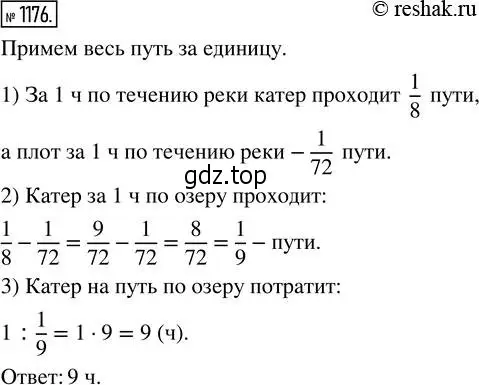 № 1176. © reshak.ru

Примем весь путь за единицу.

1) За 1 ч по течению реки катер проходит $\frac{1}{8}$ пути, а плот за 1 ч по течению реки – $\frac{1}{72}$ пути.

gdz.top

2) Катер за 1 ч по озеру проходит:

$\frac{1}{8} - \frac{1}{72} = \frac{9}{72} - \frac{1}{72} = \frac{8}{72} = \frac{1}{9}$ – пути.

3) Катер на путь по озеру потратит:

$1 : \frac{1}{9} = 1 \cdot 9 = 9$ (ч).

Ответ: 9 ч.